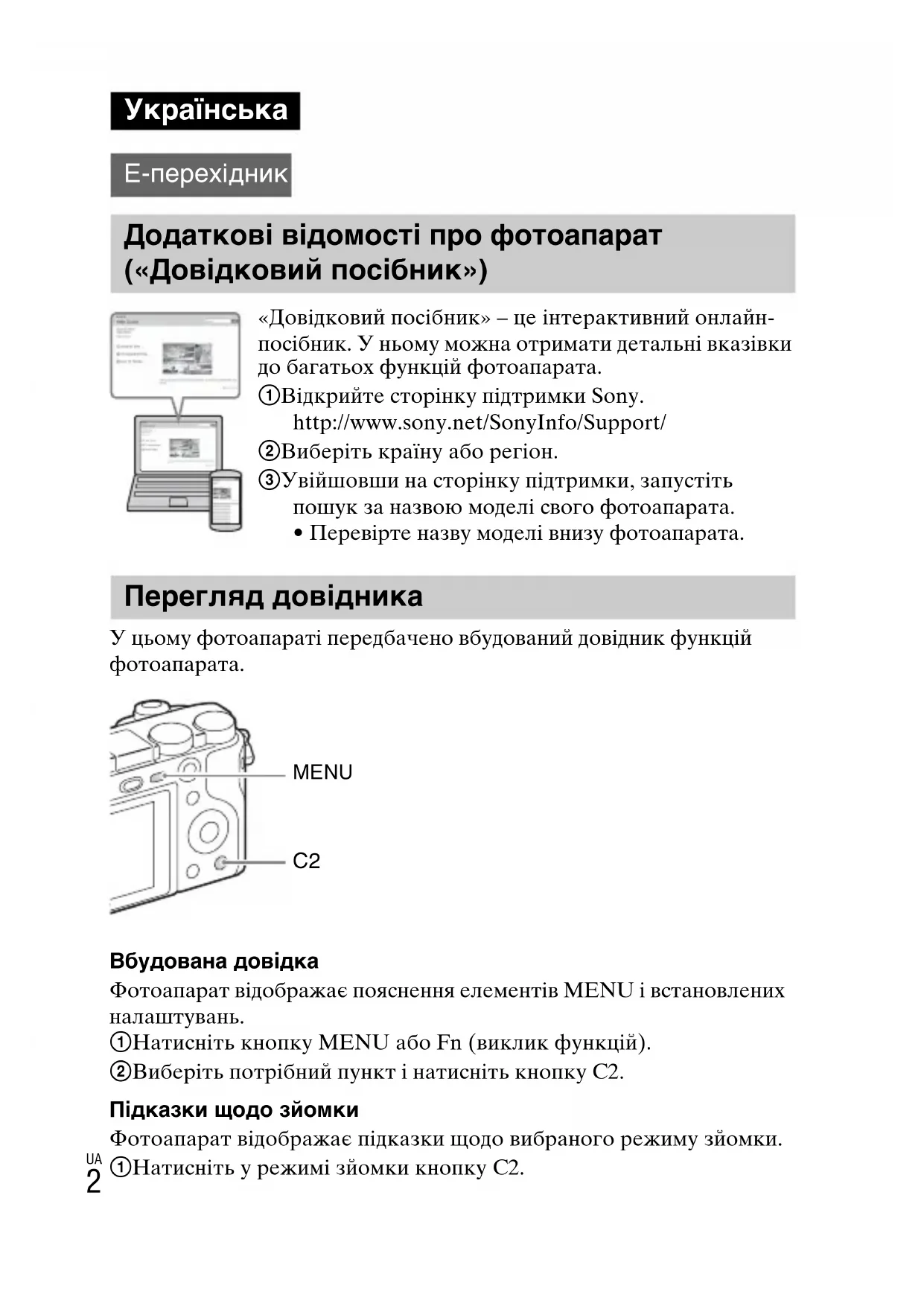 Українська

E-перехідник

Додаткові відомості про фотоапарат («Довідковий посібник»)

«Довідковий посібник» – це інтерактивний онлайн-посібник. У ньому можна отримати детальні вказівки до багатьох функцій фотоапарата.
①Відкрийте сторінку підтримки Sony.
http://www.sony.net/SonyInfo/Support/
②Виберіть країну або регіон.
③Увійшовши на сторінку підтримки, запустіть пошук за назвою моделі свого фотоапарата.
• Перевірте назву моделі внизу фотоапарата.

Перегляд довідника

У цьому фотоапараті передбачено вбудований довідник функцій фотоапарата.

MENU

C2

Вбудована довідка

Фотоапарат відображає пояснення елементів MENU і встановлених налаштувань.
①Натисніть кнопку MENU або Fn (виклик функцій).
②Виберіть потрібний пункт і натисніть кнопку C2.

Підказки щодо зйомки

Фотоапарат відображає підказки щодо вибраного режиму зйомки.
①Натисніть у режимі зйомки кнопку C2.

UA
2